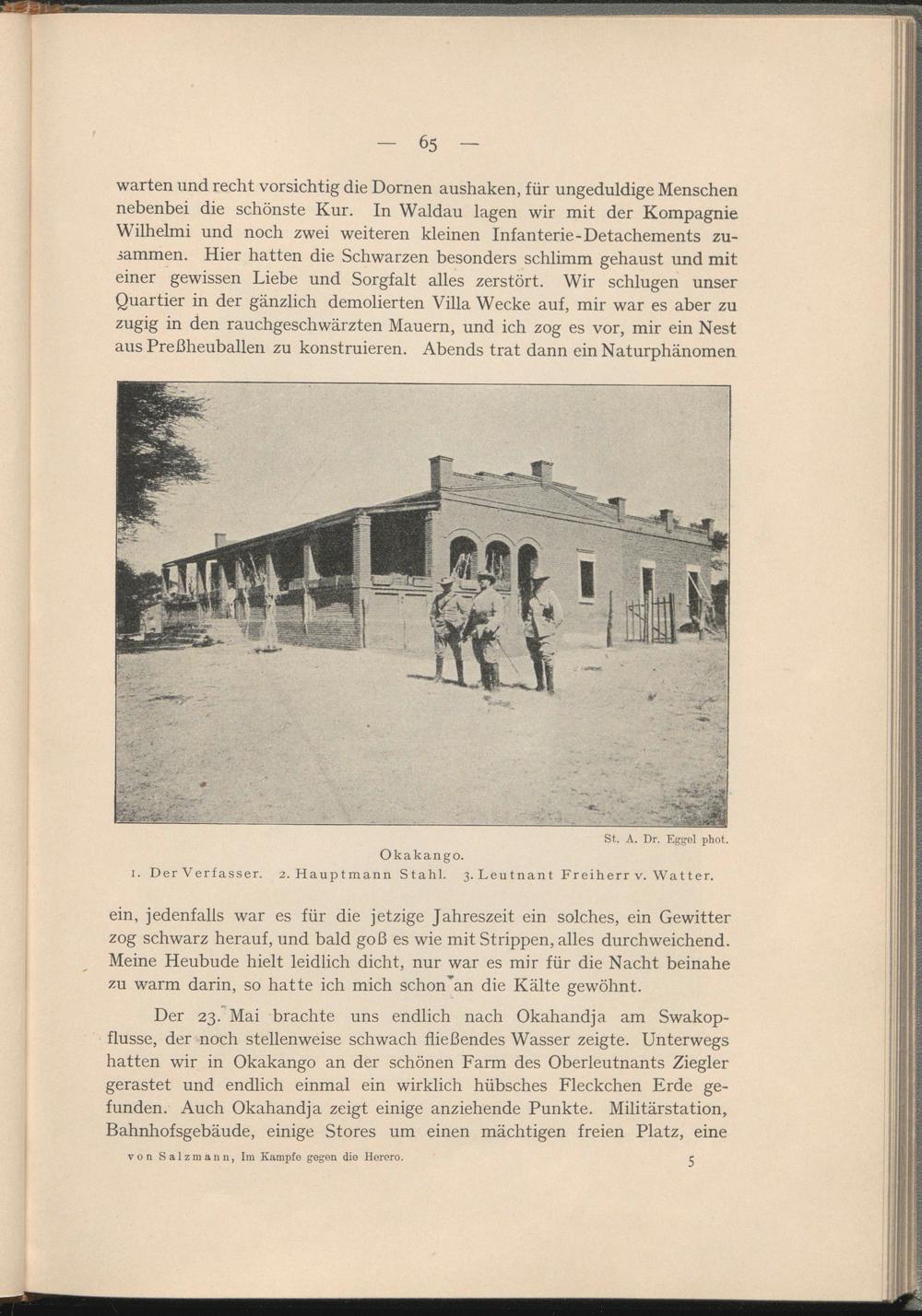 — 65 —

warten und recht vorsichtig die Dornen aushaken, für ungeduldige Menschen nebenbei die schönste Kur. In Waldau lagen wir mit der Kompagnie Wilhelmi und noch zwei weiteren kleinen Infanterie-Detachements zusammen. Hier hatten die Schwarzen besonders schlimm gehaust und mit einer gewissen Liebe und Sorgfalt alles zerstört. Wir schlugen unser Quartier in der gänzlich demolierten Villa Wecke auf, mir war es aber zu zugig in den rauchgeschwärzten Mauern, und ich zog es vor, mir ein Nest aus Preßheuballen zu konstruieren. Abends trat dann ein Naturphänomen

St. A. Dr. Eggel phot.

Okakango.

1. Der Verfasser. 2. Hauptmann Stahl. 3. Leutnant Freiherr v. Watter.

ein, jedenfalls war es für die jetzige Jahreszeit ein solches, ein Gewitter zog schwarz herauf, und bald goß es wie mit Strippen, alles durchweichend. Meine Heubude hielt leidlich dicht, nur war es mir für die Nacht beinahe zu warm darin, so hatte ich mich schon an die Kälte gewöhnt.

Der 23. Mai brachte uns endlich nach Okahandja am Swakopflusse, der noch stellenweise schwach fließendes Wasser zeigte. Unterwegs hatten wir in Okakango an der schönen Farm des Oberleutnants Ziegler gerastet und endlich einmal ein wirklich hübsches Fleckchen Erde gefunden. Auch Okahandja zeigt einige anziehende Punkte. Militärstation, Bahnhofsgebäude, einige Stores um einen mächtigen freien Platz, eine

von Salzmann, Im Kampfe gegen die Herero. 5